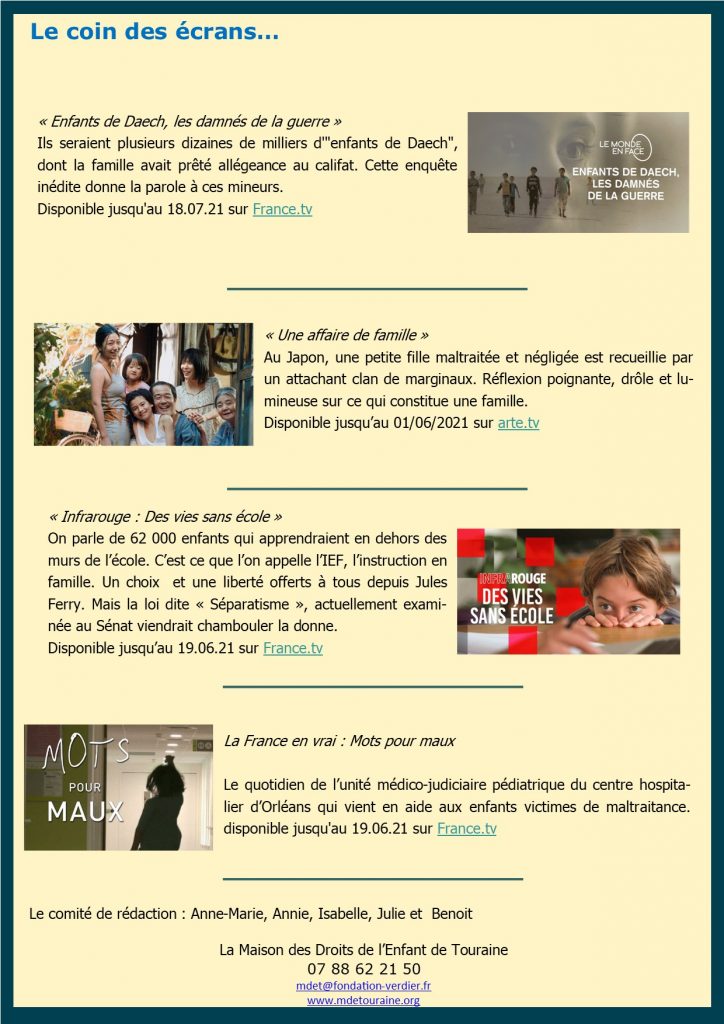 Le coin des écrans...

« Enfants de Daech, les damnés de la guerre »
Ils seraient plusieurs dizaines de milliers d'"enfants de Daech", dont la famille avait prêté allégeance au califat. Cette enquête inédite donne la parole à ces mineurs.
Disponible jusqu'au 18.07.21 sur France.tv

LE MONDE EN FACE
ENFANTS DE DAECH, LES DAMNÉS DE LA GUERRE

« Une affaire de famille »
Au Japon, une petite fille maltraitée et négligée est recueillie par un attachant clan de marginaux. Réflexion poignante, drôle et lumineuse sur ce qui constitue une famille.
Disponible jusqu'au 01/06/2021 sur arte.tv

« Infrarouge : Des vies sans école »
On parle de 62 000 enfants qui apprendraient en dehors des murs de l'école. C'est ce que l'on appelle l'IEF, l'instruction en famille. Un choix et une liberté offerts à tous depuis Jules Ferry. Mais la loi dite « Séparatisme », actuellement examinée au Sénat viendrait chambouler la donne.
Disponible jusqu'au 19.06.21 sur France.tv

INFRAROUGE
DES VIES SANS ÉCOLE

MOTS POUR MAUX

La France en vrai : Mots pour maux

Le quotidien de l'unité médico-judiciaire pédiatrique du centre hospitalier d'Orléans qui vient en aide aux enfants victimes de maltraitance.
disponible jusqu'au 19.06.21 sur France.tv

Le comité de rédaction : Anne-Marie, Annie, Isabelle, Julie et Benoit

La Maison des Droits de l'Enfant de Touraine
07 88 62 21 50
mdet@fondation-verdier.fr
www.mdetouraine.org